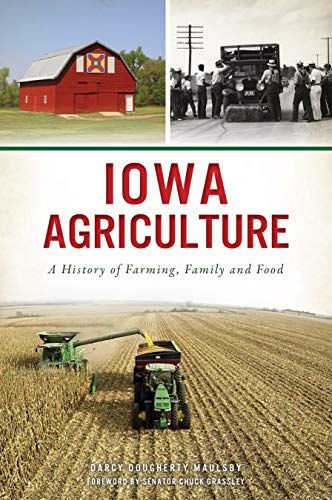 IOWA AGRICULTURE

A History of Farming, Family and Food

DARCY DOUGHERTY MAULSBY

FOREWORD BY SENATOR CHUCK GRASSLEY